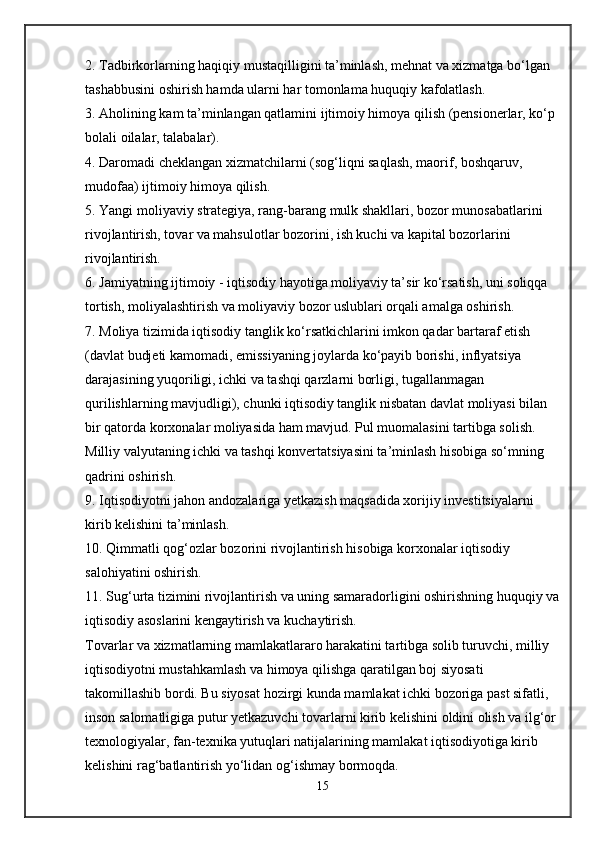 2. Tadbirkorlarning haqiqiy mustaqilligini ta’minlash, mehnat va xizmatga bo‘lgan tashabbusini oshirish hamda ularni har tomonlama huquqiy kafolatlash.
3. Aholining kam ta’minlangan qatlamini ijtimoiy himoya qilish (pensionerlar, ko‘p bolali oilalar, talabalar).
4. Daromadi cheklangan xizmatchilarni (sog‘liqni saqlash, maorif, boshqaruv, mudofaa) ijtimoiy himoya qilish.
5. Yangi moliyaviy strategiya, rang-barang mulk shakllari, bozor munosabatlarini rivojlantirish, tovar va mahsulotlar bozorini, ish kuchi va kapital bozorlarini rivojlantirish.
6. Jamiyatning ijtimoiy - iqtisodiy hayotiga moliyaviy ta’sir ko‘rsatish, uni soliqqa tortish, moliyalashtirish va moliyaviy bozor uslublari orqali amalga oshirish.
7. Moliya tizimida iqtisodiy tanglik ko‘rsatkichlarini imkon qadar bartaraf etish (davlat budjeti kamomadi, emissiyaning joylarda ko‘payib borishi, inflyatsiya darajasining yuqoriligi, ichki va tashqi qarzlarni borligi, tugallanmagan qurilishlarning mavjudligi), chunki iqtisodiy tanglik nisbatan davlat moliyasi bilan bir qatorda korxonalar moliyasida ham mavjud. Pul muomalasini tartibga solish. Milliy valyutaning ichki va tashqi konvertatsiyasini ta’minlash hisobiga so‘mning qadrini oshirish.
9. Iqtisodiyotni jahon andozalariga yetkazish maqsadida xorijiy investitsiyalarni kirib kelishini ta’minlash.
10. Qimmatli qog‘ozlar bozorini rivojlantirish hisobiga korxonalar iqtisodiy salohiyatini oshirish.
11. Sug‘urta tizimini rivojlantirish va uning samaradorligini oshirishning huquqiy va iqtisodiy asoslarini kengaytirish va kuchaytirish.
Tovarlar va xizmatlarning mamlakatlararo harakatini tartibga solib turuvchi, milliy iqtisodiyotni mustahkamlash va himoya qilishga qaratilgan boj siyosati takomillashib bordi. Bu siyosat hozirgi kunda mamlakat ichki bozoriga past sifatli, inson salomatligiga putur yetkazuvchi tovarlarni kirib kelishini oldini olish va ilg‘or texnologiyalar, fan-texnika yutuqlari natijalarining mamlakat iqtisodiyotiga kirib kelishini rag‘batlantirish yo‘lidan og‘ishmay bormoqda.
15